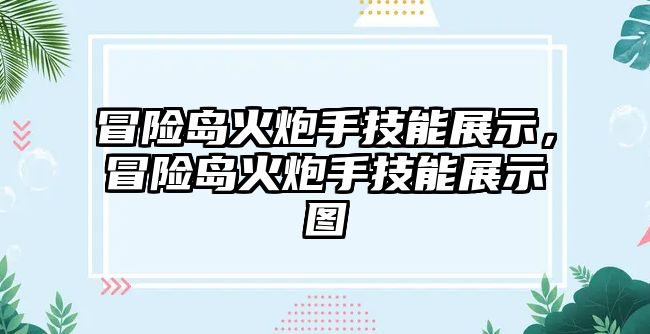 冒险岛火炮手技能展示，冒险岛火炮手技能展示图